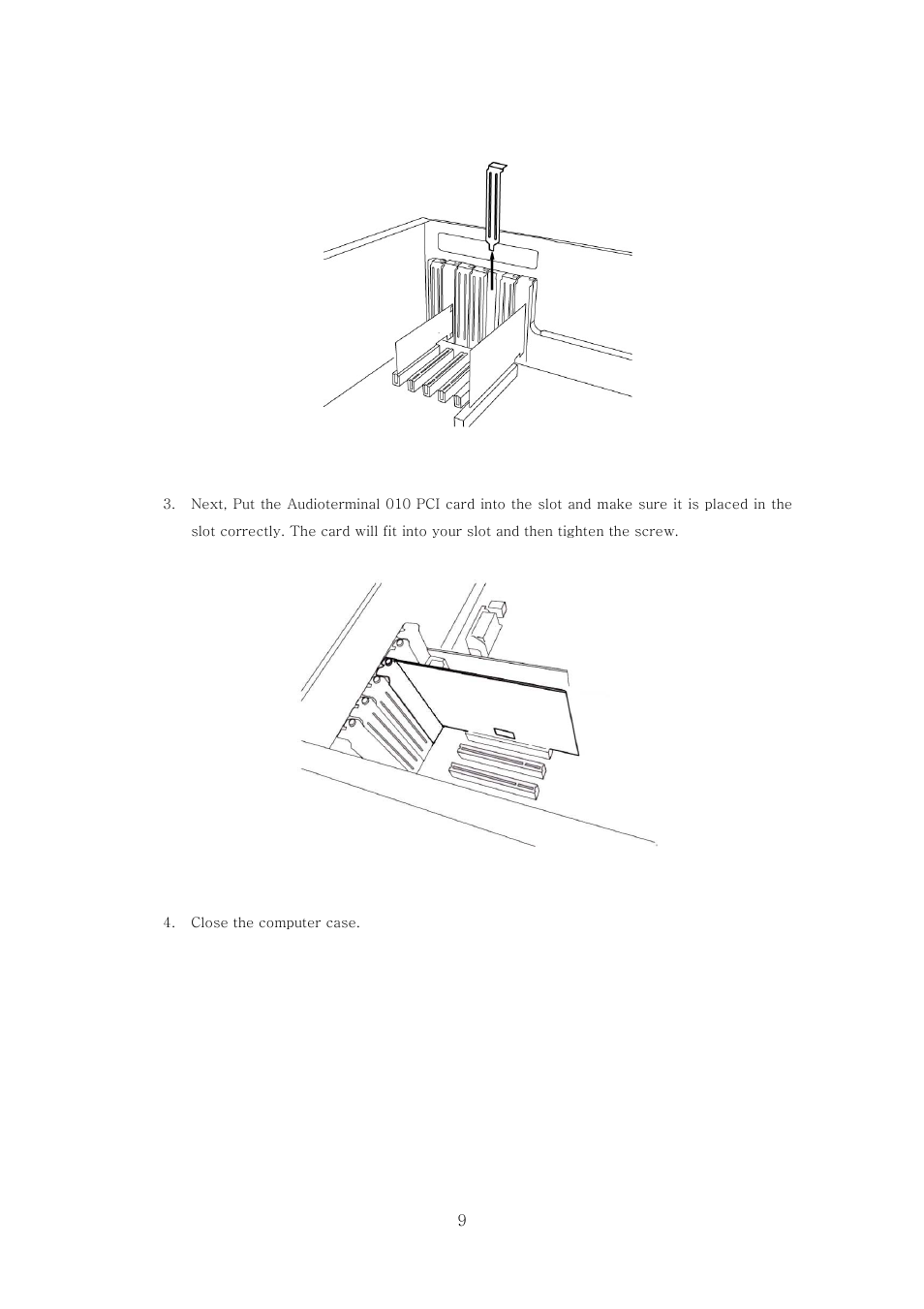 3. Next, Put the Audioterminal 010 PCI card into the slot and make sure it is placed in the slot correctly. The card will fit into your slot and then tighten the screw.

4. Close the computer case.

9